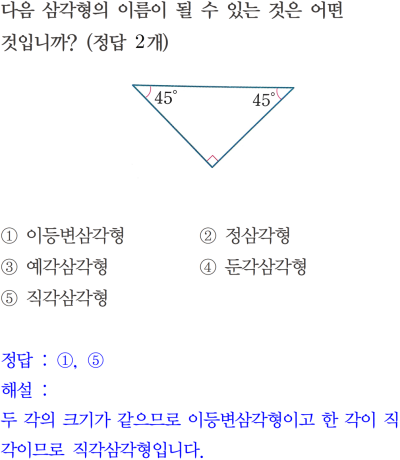 다음 삼각형의 이름이 될 수 있는 것은 어떤 것입니까? (정답 2개)

45°

45°

① 이등변삼각형 ② 정삼각형
③ 예각삼각형 ④ 둔각삼각형
⑤ 직각삼각형

정답 : ①, ⑤
해설 :
두 각의 크기가 같으므로 이등변삼각형이고 한 각이 직각이므로 직각삼각형입니다.